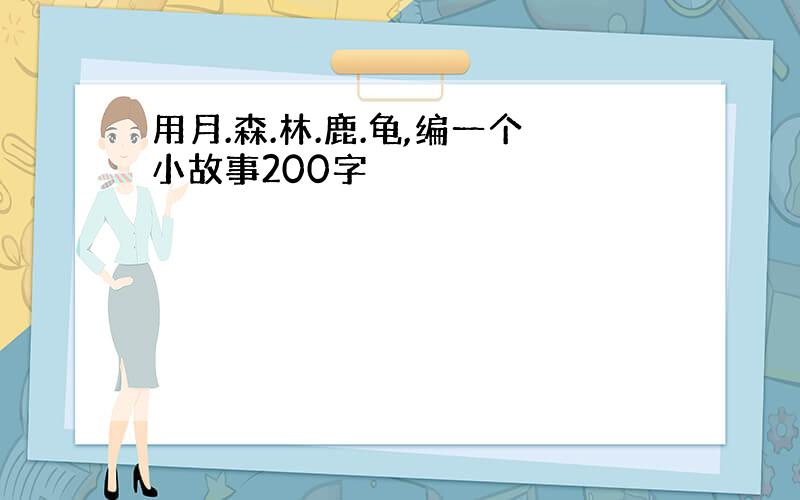 用月.森.林.鹿.龟,编一个小故事200字